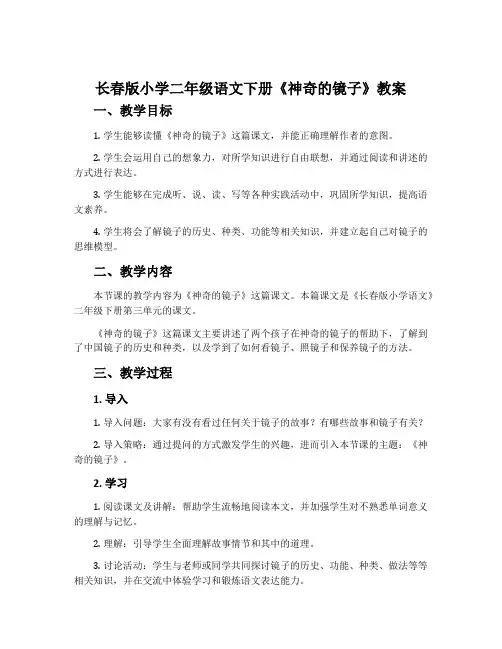 长春版小学二年级语文下册《神奇的镜子》教案

一、教学目标

1. 学生能够读懂《神奇的镜子》这篇课文，并能正确理解作者的意图。

2. 学生会运用自己的想象力，对所学知识进行自由联想，并通过阅读和讲述的方式进行表达。

3. 学生能够在完成听、说、读、写等各种实践活动中，巩固所学知识，提高语文素养。

4. 学生将会了解镜子的历史、种类、功能等相关知识，并建立起自己对镜子的思维模型。

二、教学内容

本节课的教学内容为《神奇的镜子》这篇课文。本篇课文是《长春版小学语文》二年级下册第三单元的课文。

《神奇的镜子》这篇课文主要讲述了两个孩子在神奇的镜子的帮助下，了解到了中国镜子的历史和种类，以及学到了如何看镜子、照镜子和保养镜子的方法。

三、教学过程

1. 导入

1. 导入问题：大家有没有看过任何关于镜子的故事？有哪些故事和镜子有关？

2. 导入策略：通过提问的方式激发学生的兴趣，进而引入本节课的主题：《神奇的镜子》。

2. 学习

1. 阅读课文及讲解：帮助学生流畅地阅读本文，并加强学生对不熟悉单词意义的理解与记忆。

2. 理解：引导学生全面理解故事情节和其中的道理。

3. 讨论活动：学生与老师或同学共同探讨镜子的历史、功能、种类、做法等等相关知识，并在交流中体验学习和锻炼语文表达能力。